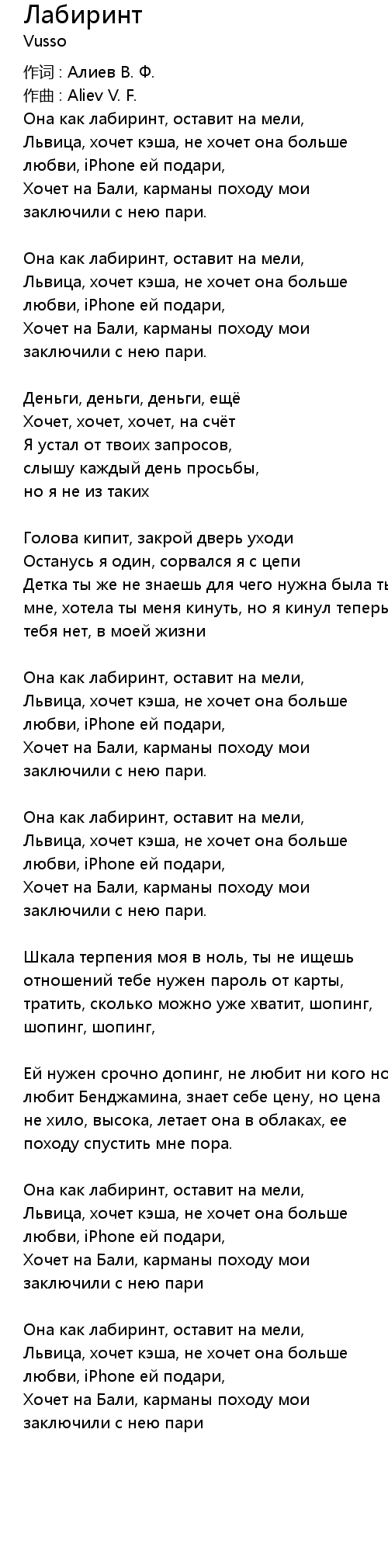 Лабиринт
Vusso

作词 : Алиев В. Ф.
作曲 : Aliev V. F.
Она как лабиринт, оставит на мели,
Львица, хочет кэша, не хочет она больше любви, iPhone ей подари,
Хочет на Бали, карманы походу мои заключили с нею пари.

Она как лабиринт, оставит на мели,
Львица, хочет кэша, не хочет она больше любви, iPhone ей подари,
Хочет на Бали, карманы походу мои заключили с нею пари.

Деньги, деньги, деньги, ещё
Хочет, хочет, хочет, на счёт
Я устал от твоих запросов,
слышу каждый день просьбы,
но я не из таких

Голова кипит, закрой дверь уходи
Останусь я один, сорвался я с цепи
Детка ты же не знаешь для чего нужна была ты мне, хотела ты меня кинуть, но я кинул теперь тебя нет, в моей жизни

Она как лабиринт, оставит на мели,
Львица, хочет кэша, не хочет она больше любви, iPhone ей подари,
Хочет на Бали, карманы походу мои заключили с нею пари.

Она как лабиринт, оставит на мели,
Львица, хочет кэша, не хочет она больше любви, iPhone ей подари,
Хочет на Бали, карманы походу мои заключили с нею пари.

Шкала терпения моя в ноль, ты не ищешь отношений тебе нужен пароль от карты, тратить, сколько можно уже хватит, шопинг, шопинг, шопинг,

Ей нужен срочно допинг, не любит ни кого но любит Бенджамина, знает себе цену, но цена не хило, высока, летает она в облаках, ее походу спустить мне пора.

Она как лабиринт, оставит на мели,
Львица, хочет кэша, не хочет она больше любви, iPhone ей подари,
Хочет на Бали, карманы походу мои заключили с нею пари

Она как лабиринт, оставит на мели,
Львица, хочет кэша, не хочет она больше любви, iPhone ей подари,
Хочет на Бали, карманы походу мои заключили с нею пари